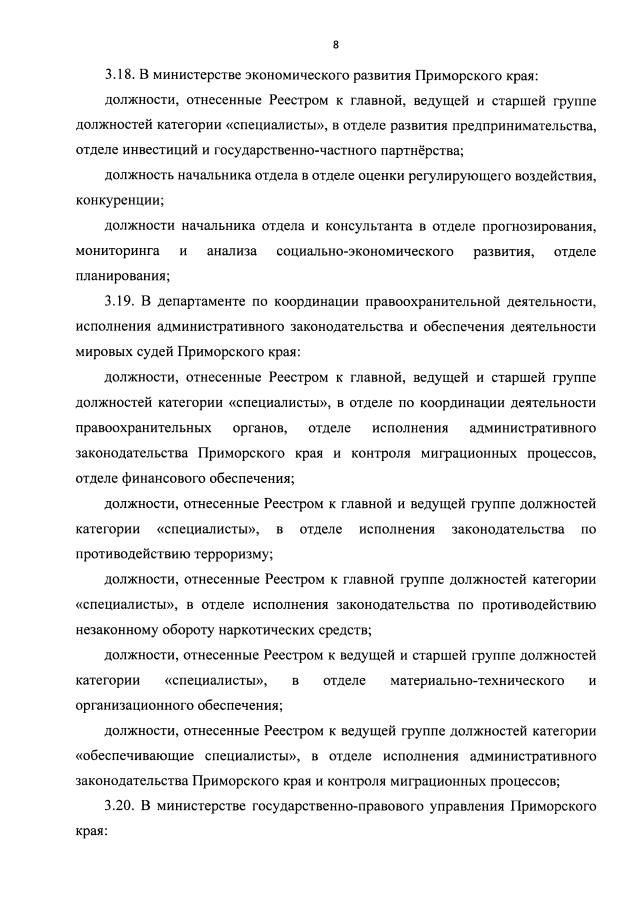 8

3.18. В министерстве экономического развития Приморского края:

должности, отнесенные Реестром к главной, ведущей и старшей группе должностей категории «специалисты», в отделе развития предпринимательства, отделе инвестиций и государственно-частного партнёрства;

должность начальника отдела в отделе оценки регулирующего воздействия, конкуренции;

должности начальника отдела и консультанта в отделе прогнозирования, мониторинга и анализа социально-экономического развития, отделе планирования;

3.19. В департаменте по координации правоохранительной деятельности, исполнения административного законодательства и обеспечения деятельности мировых судей Приморского края:

должности, отнесенные Реестром к главной, ведущей и старшей группе должностей категории «специалисты», в отделе по координации деятельности правоохранительных органов, отделе исполнения административного законодательства Приморского края и контроля миграционных процессов, отделе финансового обеспечения;

должности, отнесенные Реестром к главной и ведущей группе должностей категории «специалисты», в отделе исполнения законодательства по противодействию терроризму;

должности, отнесенные Реестром к главной группе должностей категории «специалисты», в отделе исполнения законодательства по противодействию незаконному обороту наркотических средств;

должности, отнесенные Реестром к ведущей и старшей группе должностей категории «специалисты», в отделе материально-технического и организационного обеспечения;

должности, отнесенные Реестром к ведущей группе должностей категории «обеспечивающие специалисты», в отделе исполнения административного законодательства Приморского края и контроля миграционных процессов;

3.20. В министерстве государственно-правового управления Приморского края: